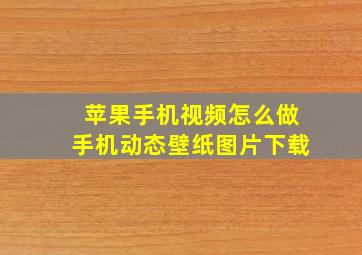 苹果手机视频怎么做
手机动态壁纸图片下载